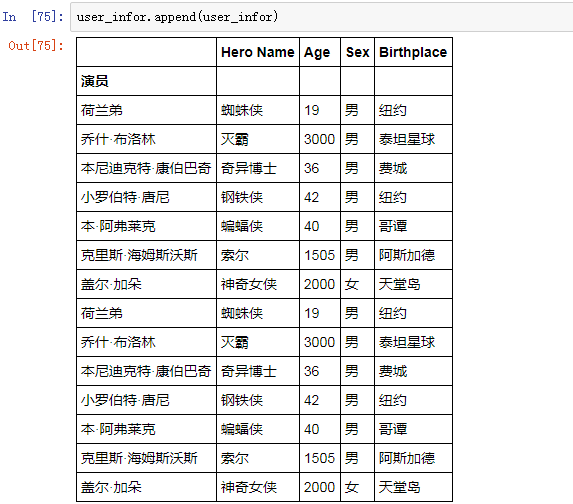 In [75]: user_infor.append(user_infor)

Out[75]:

| | Hero Name | Age | Sex | Birthplace |
|---|---|---|---|---|
| 演员 | | | | |
| 荷兰弟 | 蜘蛛侠 | 19 | 男 | 纽约 |
| 乔什·布洛林 | 灭霸 | 3000 | 男 | 泰坦星球 |
| 本尼迪克特·康伯巴奇 | 奇异博士 | 36 | 男 | 费城 |
| 小罗伯特·唐尼 | 钢铁侠 | 42 | 男 | 纽约 |
| 本·阿弗莱克 | 蝙蝠侠 | 40 | 男 | 哥谭 |
| 克里斯·海姆斯沃斯 | 索尔 | 1505 | 男 | 阿斯加德 |
| 盖尔·加朵 | 神奇女侠 | 2000 | 女 | 天堂岛 |
| 荷兰弟 | 蜘蛛侠 | 19 | 男 | 纽约 |
| 乔什·布洛林 | 灭霸 | 3000 | 男 | 泰坦星球 |
| 本尼迪克特·康伯巴奇 | 奇异博士 | 36 | 男 | 费城 |
| 小罗伯特·唐尼 | 钢铁侠 | 42 | 男 | 纽约 |
| 本·阿弗莱克 | 蝙蝠侠 | 40 | 男 | 哥谭 |
| 克里斯·海姆斯沃斯 | 索尔 | 1505 | 男 | 阿斯加德 |
| 盖尔·加朵 | 神奇女侠 | 2000 | 女 | 天堂岛 |